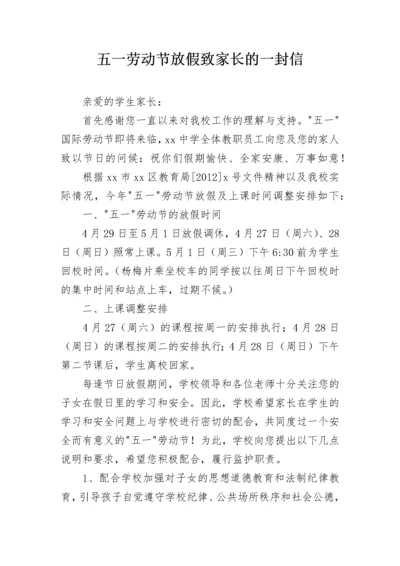 五一劳动节放假致家长的一封信

亲爱的学生家长：

首先感谢您一直以来对我校工作的理解与支持。"五一"国际劳动节即将来临，xx 中学全体教职员工向您及您的家人致以节日的问候：祝你们假期愉快、全家安康、万事如意！

根据 xx 市 xx 区教育局[2012]x 号文件精神以及我校实际情况，今年"五一"劳动节放假及上课时间调整安排如下：

一、"五一"劳动节的放假时间

4 月 29 日至 5 月 1 日放假调休，4 月 27 日（周六）、28 日（周日）照常上课。5 月 1 日（周三）下午 6:30 前为学生回校时间。（杨梅片乘坐校车的同学按以往周日下午回校时的集中时间和站点上车，过期不候。）

二、上课调整安排

4 月 27（周六）的课程按周一的安排执行；4 月 28 日（周日）的课程按周二的安排执行；4 月 28 日（周日）下午第二节课后，学生离校回家。

每逢节日放假期间，学校领导和各位老师十分关注您的子女在假日里的学习和安全。因此，学校希望家长在学生的学习和安全问题上与学校进行密切的配合，共同度过一个安全而有意义的"五一"劳动节！为此，学校向您提出以下几点说明和要求，希望您积极配合，履行监护职责。

1、配合学校加强对子女的思想道德教育和法制纪律教育，引导孩子自觉遵守学校纪律、公共场所秩序和社会公德，